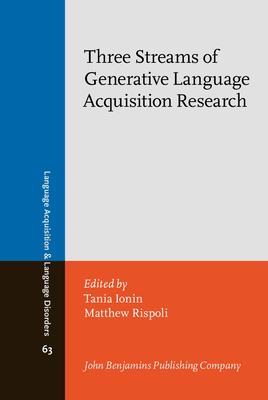 Language Acquisition & Language Disorders

63

Three Streams of Generative Language Acquisition Research

Edited by
Tania Ionin
Matthew Rispoli

John Benjamins Publishing Company